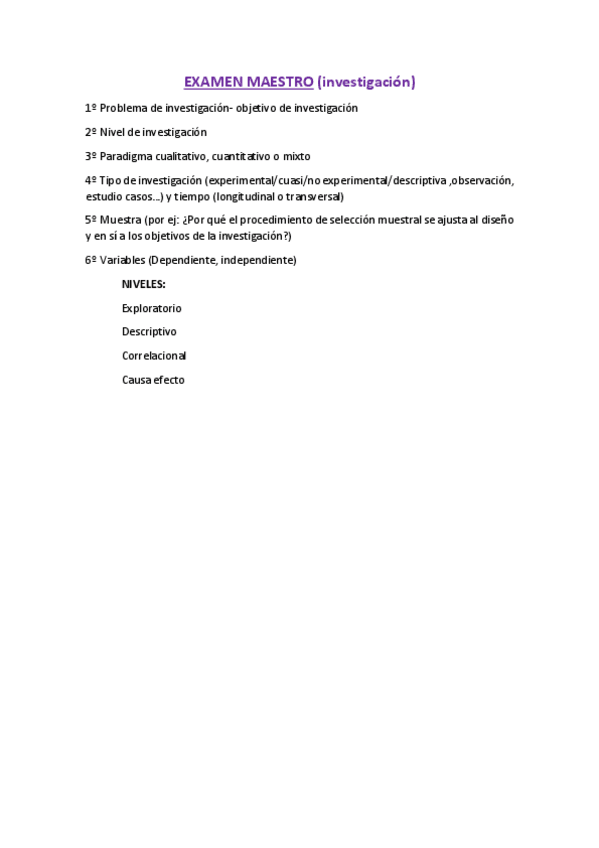 EXAMEN MAESTRO (investigación)

1º Problema de investigación- objetivo de investigación

2º Nivel de investigación

3º Paradigma cualitativo, cuantitativo o mixto

4º Tipo de investigación (experimental/cuasi/no experimental/descriptiva ,observación, estudio casos...) y tiempo (longitudinal o transversal)

5º Muestra (por ej: ¿Por qué el procedimiento de selección muestral se ajusta al diseño y en sí a los objetivos de la investigación?)

6º Variables (Dependiente, independiente)

NIVELES:

Exploratorio

Descriptivo

Correlacional

Causa efecto